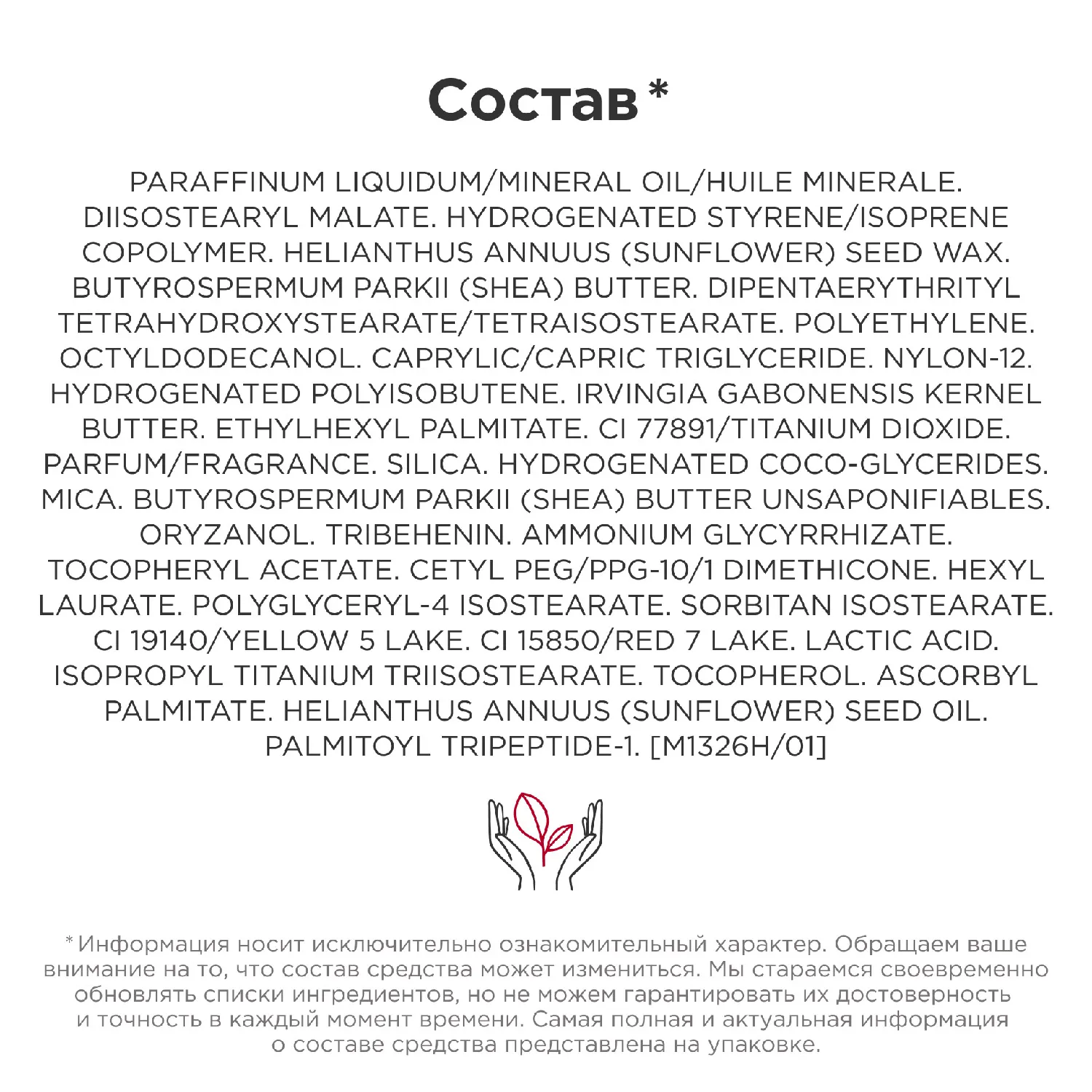 Состав *

PARAFFINUM LIQUIDUM/MINERAL OIL/HUILE MINERALE. DIISOSTEARYL MALATE. HYDROGENATED STYRENE/ISOPRENE COPOLYMER. HELIANTHUS ANNUUS (SUNFLOWER) SEED WAX. BUTYROSPERMUM PARKII (SHEA) BUTTER. DIPENTAERYTHRITYL TETRAHYDROXYSTEARATE/TETRAISOSTEARATE. POLYETHYLENE. OCTYLDODECANOL. CAPRYLIC/CAPRIC TRIGLYCERIDE. NYLON-12. HYDROGENATED POLYISOBUTENE. IRVINGIA GABONENSIS KERNEL BUTTER. ETHYLHEXYL PALMITATE. CI 77891/TITANIUM DIOXIDE. PARFUM/FRAGRANCE. SILICA. HYDROGENATED COCO-GLYCERIDES. MICA. BUTYROSPERMUM PARKII (SHEA) BUTTER UNSAPONIFIABLES. ORYZANOL. TRIBEHENIN. AMMONIUM GLYCYRRHIZATE. TOCOPHERYL ACETATE. CETYL PEG/PPG-10/1 DIMETHICONE. HEXYL LAURATE. POLYGLYCERYL-4 ISOSTEARATE. SORBITAN ISOSTEARATE. CI 19140/YELLOW 5 LAKE. CI 15850/RED 7 LAKE. LACTIC ACID. ISOPROPYL TITANIUM TRIISOSTEARATE. TOCOPHEROL. ASCORBYL PALMITATE. HELIANTHUS ANNUUS (SUNFLOWER) SEED OIL. PALMITOYL TRIPEPTIDE-1. [M1326H/01]

* Информация носит исключительно ознакомительный характер. Обращаем ваше внимание на то, что состав средства может измениться. Мы стараемся своевременно обновлять списки ингредиентов, но не можем гарантировать их достоверность и точность в каждый момент времени. Самая полная и актуальная информация о составе средства представлена на упаковке.